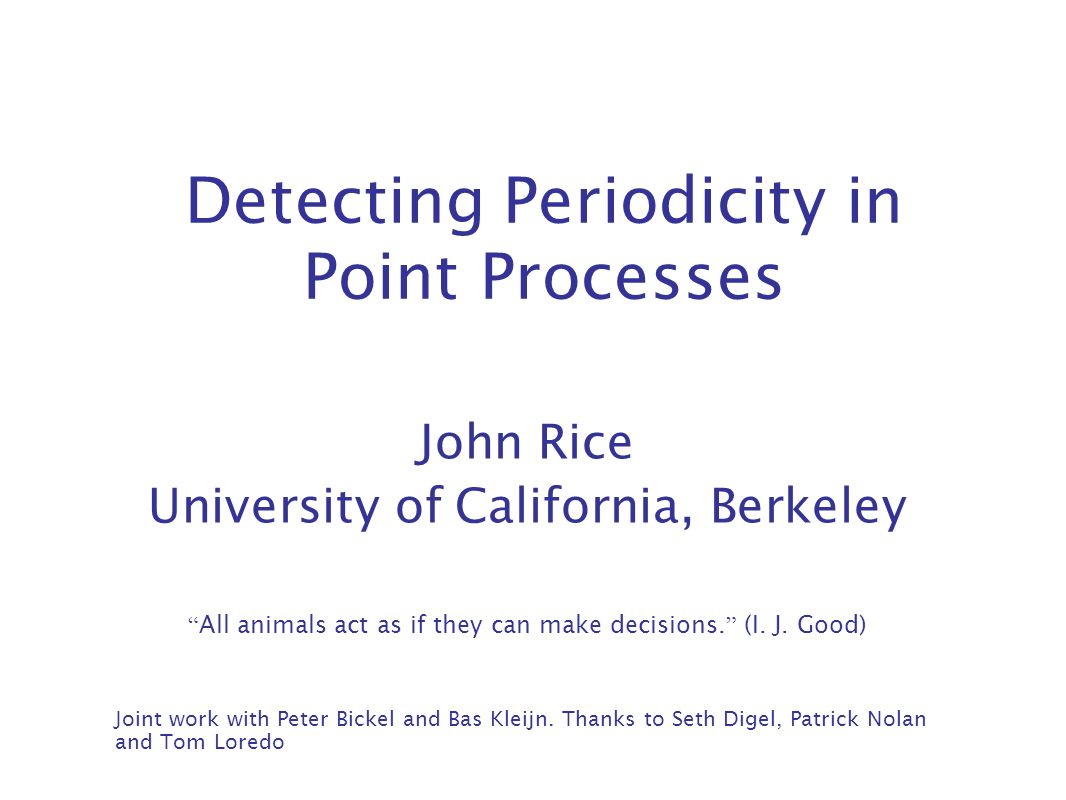 Detecting Periodicity in Point Processes

John Rice
University of California, Berkeley

“All animals act as if they can make decisions.” (I. J. Good)

Joint work with Peter Bickel and Bas Kleijn. Thanks to Seth Digel, Patrick Nolan and Tom Loredo